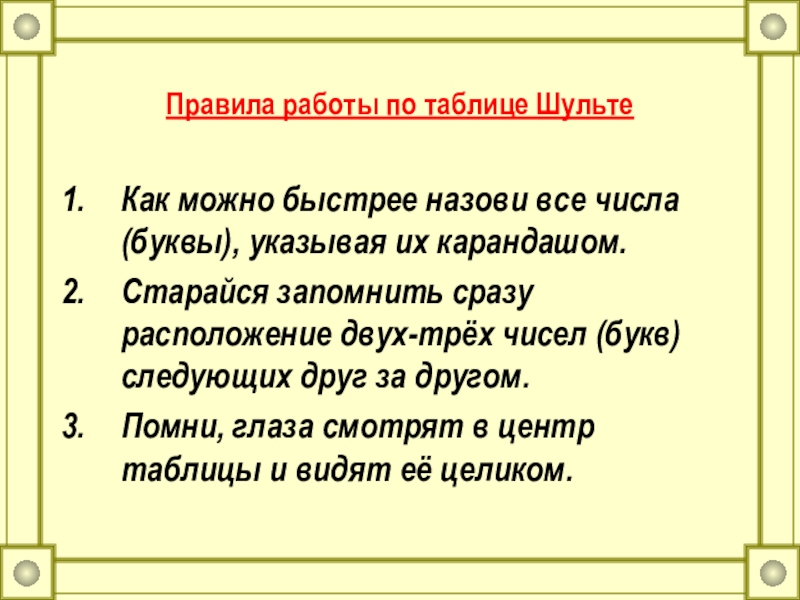 Правила работы по таблице Шульте

1. Как можно быстрее назови все числа (буквы), указывая их карандашом.
2. Старайся запомнить сразу расположение двух-трёх чисел (букв) следующих друг за другом.
3. Помни, глаза смотрят в центр таблицы и видят её целиком.